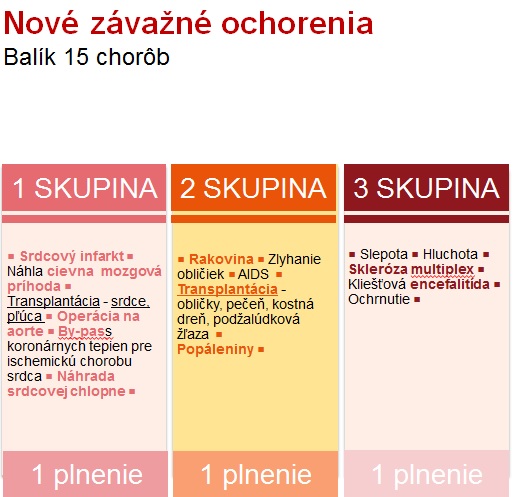 Nové závažné ochorenia
Balík 15 chorôb

1 SKUPINA

▪ Srdcový infarkt ▪ Náhla cievna mozgová príhoda ▪ Transplantácia - srdce, pľúca ▪ Operácia na aorte ▪ By-pass koronárnych tepien pre ischemickú chorobu srdca ▪ Náhrada srdcovej chlopne ▪

1 plnenie

2 SKUPINA

▪ Rakovina ▪ Zlyhanie obličiek ▪ AIDS ▪ Transplantácia - obličky, pečeň, kostná dreň, podžalúdková žľaza ▪ Popáleniny ▪

1 plnenie

3 SKUPINA

▪ Slepota ▪ Hluchota ▪ Skleróza multiplex ▪ Kliešťová encefalitída ▪ Ochrnutie ▪

1 plnenie